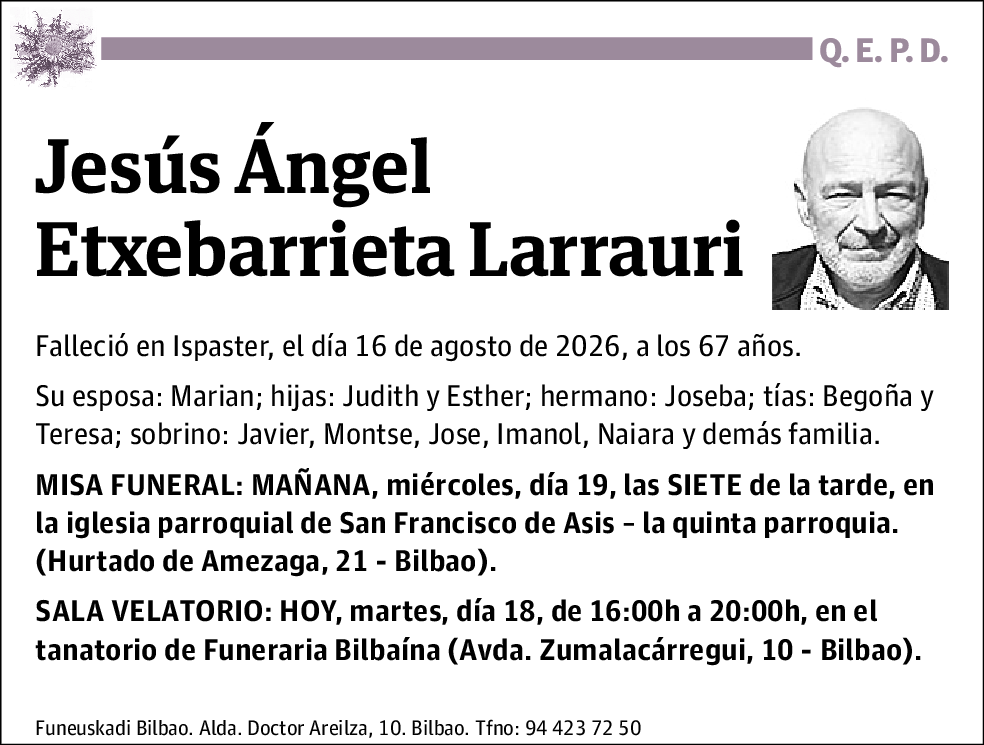 Q. E. P. D.

Jesús Ángel Etxebarrieta Larrauri

Falleció en Ispaster, el día 16 de agosto de 2026, a los 67 años.

Su esposa: Marian; hijas: Judith y Esther; hermano: Joseba; tías: Begoña y Teresa; sobrino: Javier, Montse, Jose, Imanol, Naiara y demás familia.

MISA FUNERAL: MAÑANA, miércoles, día 19, las SIETE de la tarde, en la iglesia parroquial de San Francisco de Asis - la quinta parroquia. (Hurtado de Amezaga, 21 - Bilbao).

SALA VELATORIO: HOY, martes, día 18, de 16:00h a 20:00h, en el tanatorio de Funeraria Bilbaína (Avda. Zumalacárregui, 10 - Bilbao).

Funeuskadi Bilbao. Alda. Doctor Areilza, 10. Bilbao. Tfno: 94 423 72 50